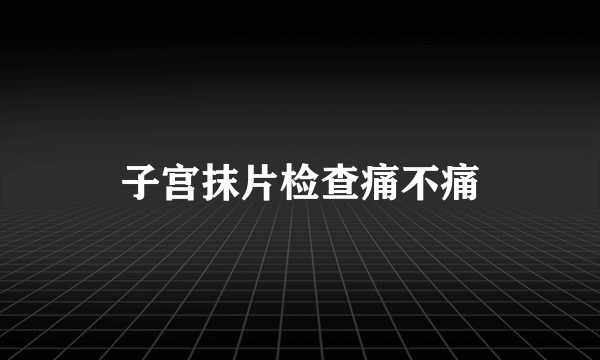 子宫抹片检查痛不痛